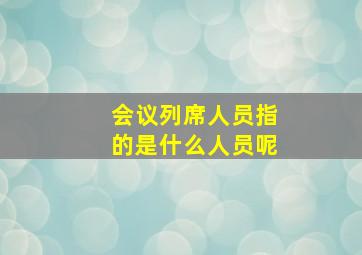 会议列席人员指的是什么人员呢